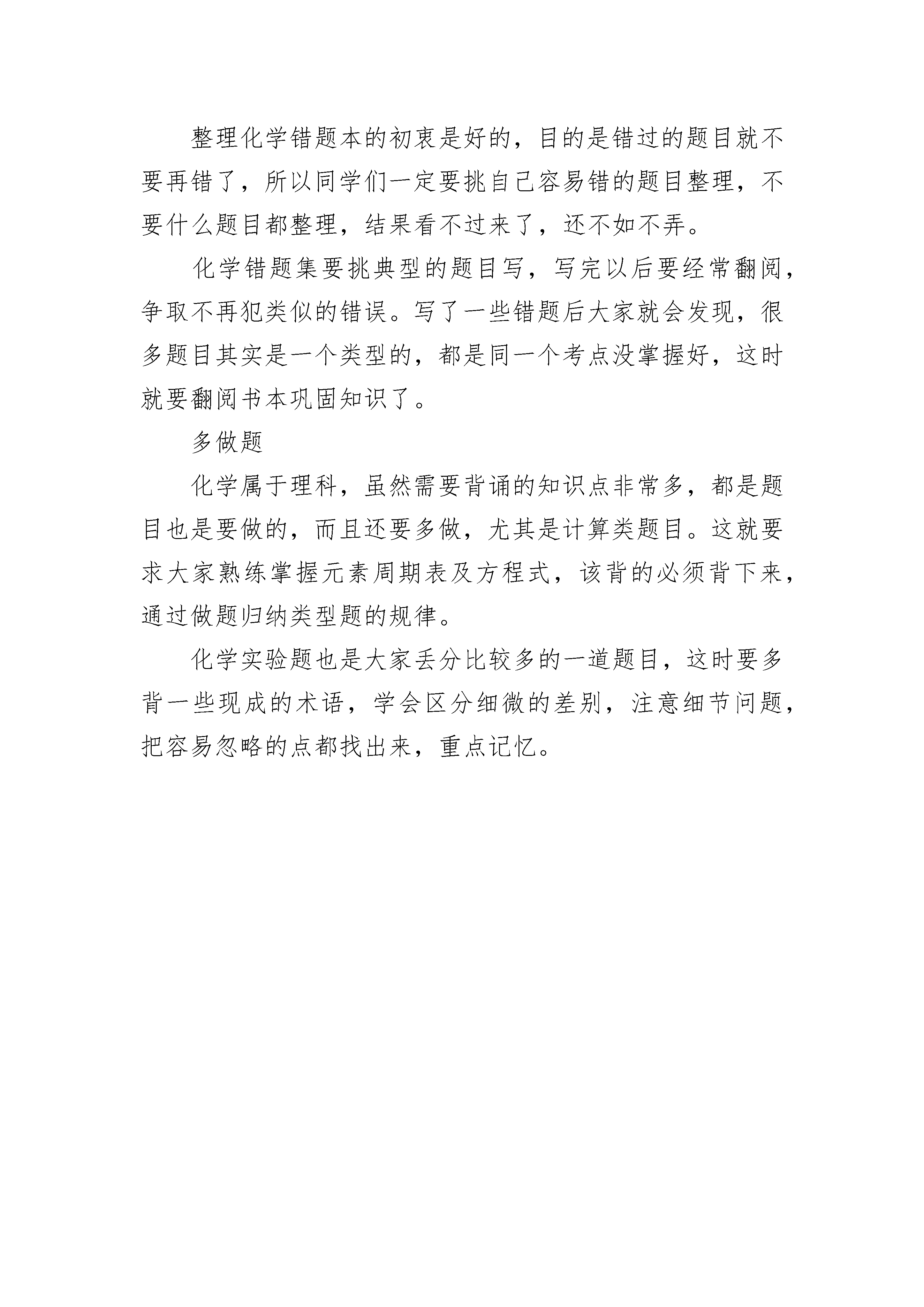 整理化学错题本的初衷是好的，目的是错过的题目就不要再错了，所以同学们一定要挑自己容易错的题目整理，不要什么题目都整理，结果看不过来了，还不如不弄。

化学错题集要挑典型的题目写，写完以后要经常翻阅，争取不再犯类似的错误。写了一些错题后大家就会发现，很多题目其实是一个类型的，都是同一个考点没掌握好，这时就要翻阅书本巩固知识了。

多做题

化学属于理科，虽然需要背诵的知识点非常多，都是题目也是要做的，而且还要多做，尤其是计算类题目。这就要求大家熟练掌握元素周期表及方程式，该背的必须背下来，通过做题归纳类型题的规律。

化学实验题也是大家丢分比较多的一道题目，这时要多背一些现成的术语，学会区分细微的差别，注意细节问题，把容易忽略的点都找出来，重点记忆。